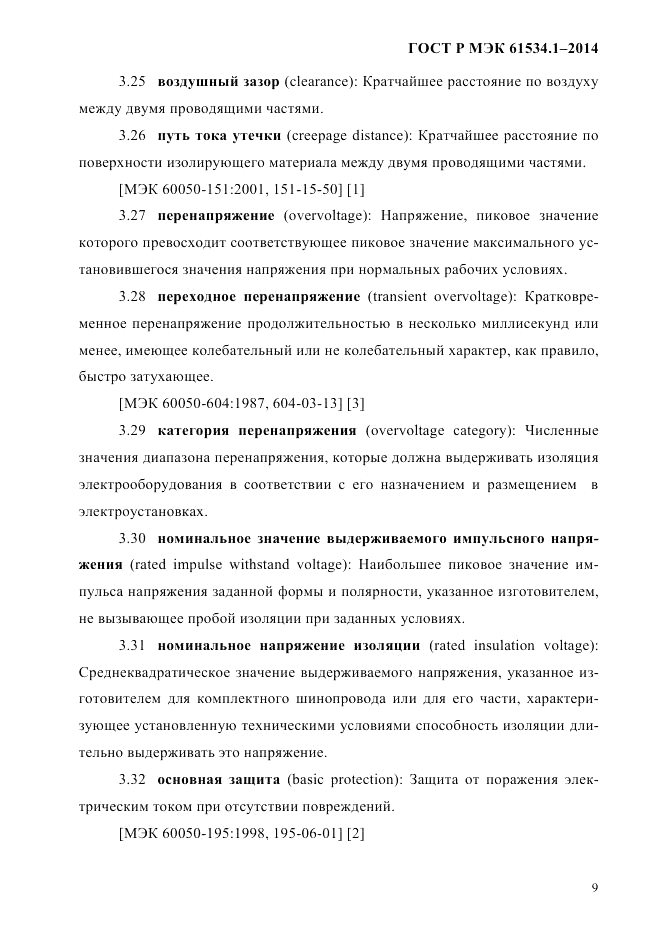 ГОСТ Р МЭК 61534.1–2014

3.25 воздушный зазор (clearance): Кратчайшее расстояние по воздуху между двумя проводящими частями.

3.26 путь тока утечки (creepage distance): Кратчайшее расстояние по поверхности изолирующего материала между двумя проводящими частями.

[МЭК 60050-151:2001, 151-15-50] [1]

3.27 перенапряжение (overvoltage): Напряжение, пиковое значение которого превосходит соответствующее пиковое значение максимального установившегося значения напряжения при нормальных рабочих условиях.

3.28 переходное перенапряжение (transient overvoltage): Кратковременное перенапряжение продолжительностью в несколько миллисекунд или менее, имеющее колебательный или не колебательный характер, как правило, быстро затухающее.

[МЭК 60050-604:1987, 604-03-13] [3]

3.29 категория перенапряжения (overvoltage category): Численные значения диапазона перенапряжения, которые должна выдерживать изоляция электрооборудования в соответствии с его назначением и размещением в электроустановках.

3.30 номинальное значение выдерживаемого импульсного напряжения (rated impulse withstand voltage): Наибольшее пиковое значение импульса напряжения заданной формы и полярности, указанное изготовителем, не вызывающее пробой изоляции при заданных условиях.

3.31 номинальное напряжение изоляции (rated insulation voltage): Среднеквадратическое значение выдерживаемого напряжения, указанное изготовителем для комплектного шинопровода или для его части, характеризующее установленную техническими условиями способность изоляции длительно выдерживать это напряжение.

3.32 основная защита (basic protection): Защита от поражения электрическим током при отсутствии повреждений.

[МЭК 60050-195:1998, 195-06-01] [2]

9